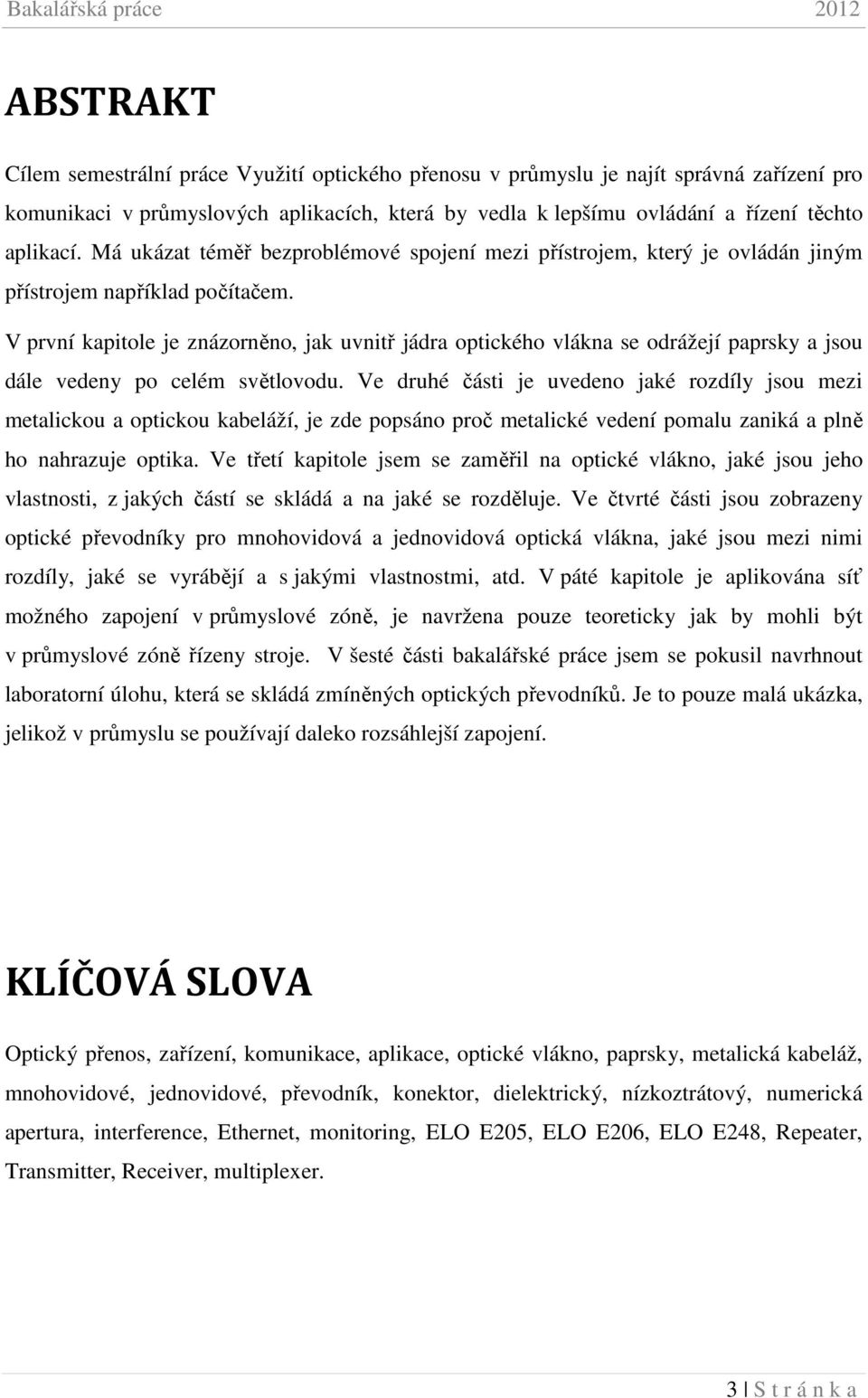 Bakalářská práce 2012

ABSTRAKT

Cílem semestrální práce Využití optického přenosu v průmyslu je najít správná zařízení pro komunikaci v průmyslových aplikacích, která by vedla k lepšímu ovládání a řízení těchto aplikací. Má ukázat téměř bezproblémové spojení mezi přístrojem, který je ovládán jiným přístrojem například počítačem.

V první kapitole je znázorněno, jak uvnitř jádra optického vlákna se odrážejí paprsky a jsou dále vedeny po celém světlovodu. Ve druhé části je uvedeno jaké rozdíly jsou mezi metalickou a optickou kabeláží, je zde popsáno proč metalické vedení pomalu zaniká a plně ho nahrazuje optika. Ve třetí kapitole jsem se zaměřil na optické vlákno, jaké jsou jeho vlastnosti, z jakých částí se skládá a na jaké se rozděluje. Ve čtvrté části jsou zobrazeny optické převodníky pro mnohovidová a jednovidová optická vlákna, jaké jsou mezi nimi rozdíly, jaké se vyrábějí a s jakými vlastnostmi, atd. V páté kapitole je aplikována síť možného zapojení v průmyslové zóně, je navržena pouze teoreticky jak by mohli být v průmyslové zóně řízeny stroje. V šesté části bakalářské práce jsem se pokusil navrhnout laboratorní úlohu, která se skládá zmíněných optických převodníků. Je to pouze malá ukázka, jelikož v průmyslu se používají daleko rozsáhlejší zapojení.

KLÍČOVÁ SLOVA

Optický přenos, zařízení, komunikace, aplikace, optické vlákno, paprsky, metalická kabeláž, mnohovidové, jednovidové, převodník, konektor, dielektrický, nízkoztrátový, numerická apertura, interference, Ethernet, monitoring, ELO E205, ELO E206, ELO E248, Repeater, Transmitter, Receiver, multiplexer.

3 | S t r á n k a